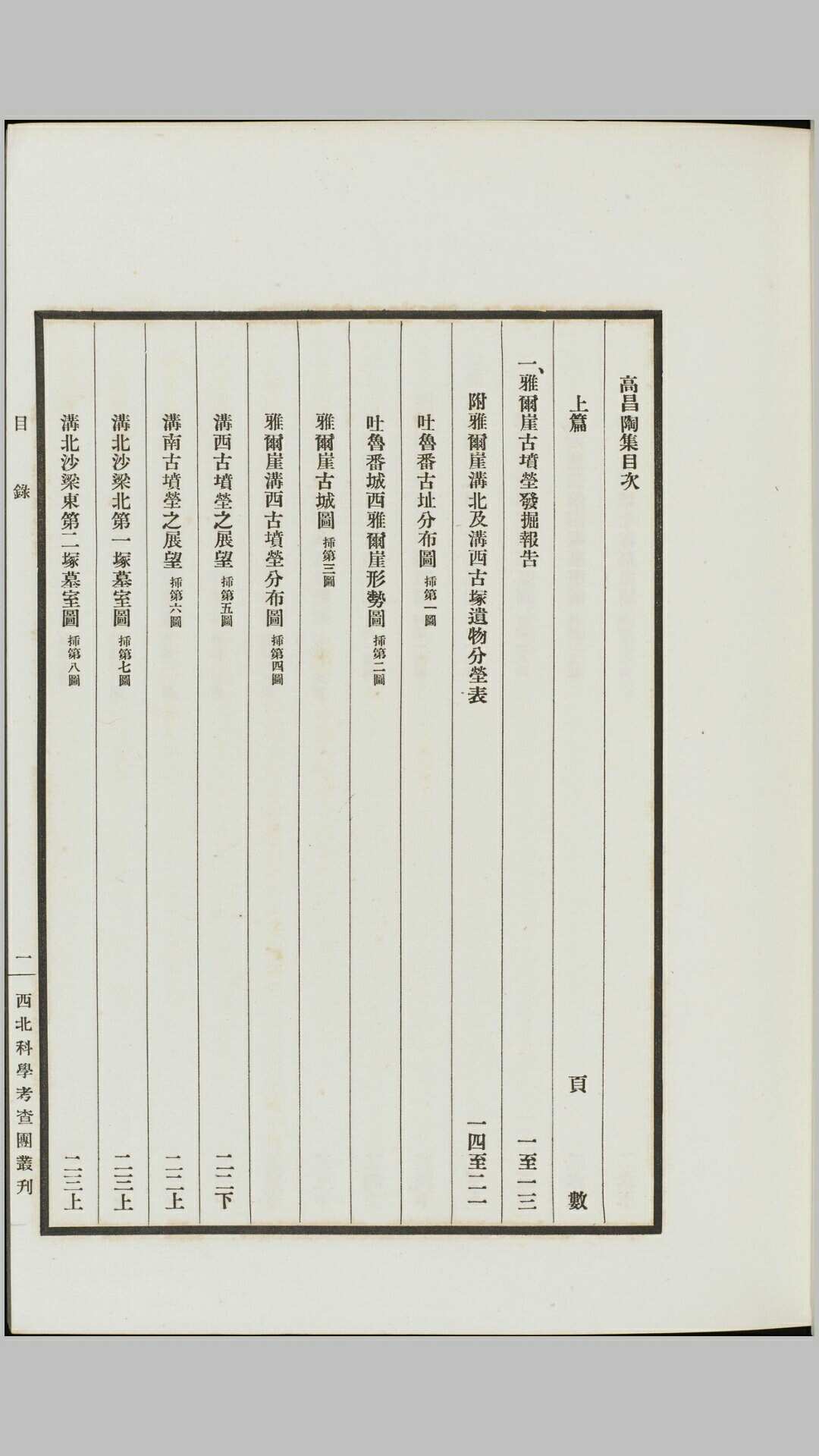 高昌陶集目次

上篇 頁數

一、雅爾崖古墳塋發掘報告 一至一三

附雅爾崖溝北及溝西古塚遺物分塋表 一四至二一

吐魯番古址分布圖 插第一圖

吐魯番城西雅爾崖形勢圖 插第二圖

雅爾崖古城圖 插第三圖

雅爾崖溝西古墳塋分布圖 插第四圖

溝西古墳塋之展望 插第五圖 二二下

溝南古墳塋之展望 插第六圖 二二上

溝北沙梁北第一塚墓室圖 插第七圖 二三上

溝北沙梁東第二塚墓室圖 插第八圖 二三上

目錄 一 西北科學考查團叢刊